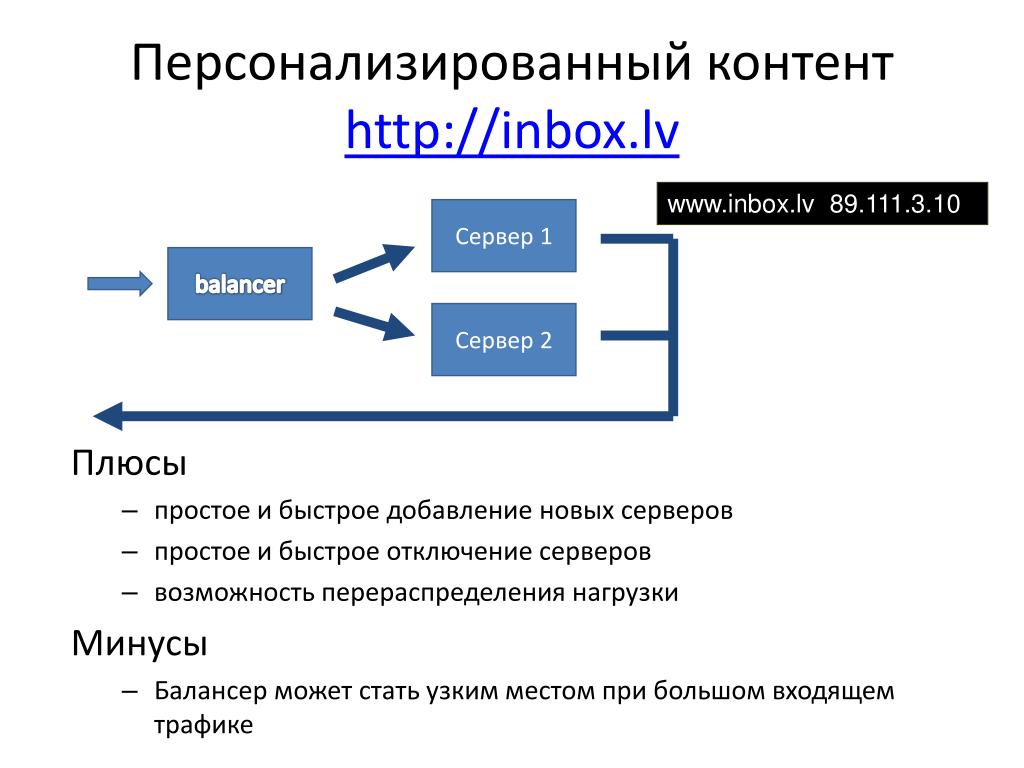 Персонализированный контент
http://inbox.lv

www.inbox.lv 89.111.3.10

balancer

Сервер 1

Сервер 2

Плюсы

– простое и быстрое добавление новых серверов

– простое и быстрое отключение серверов

– возможность перераспределения нагрузки

Минусы

– Балансер может стать узким местом при большом входящем трафике